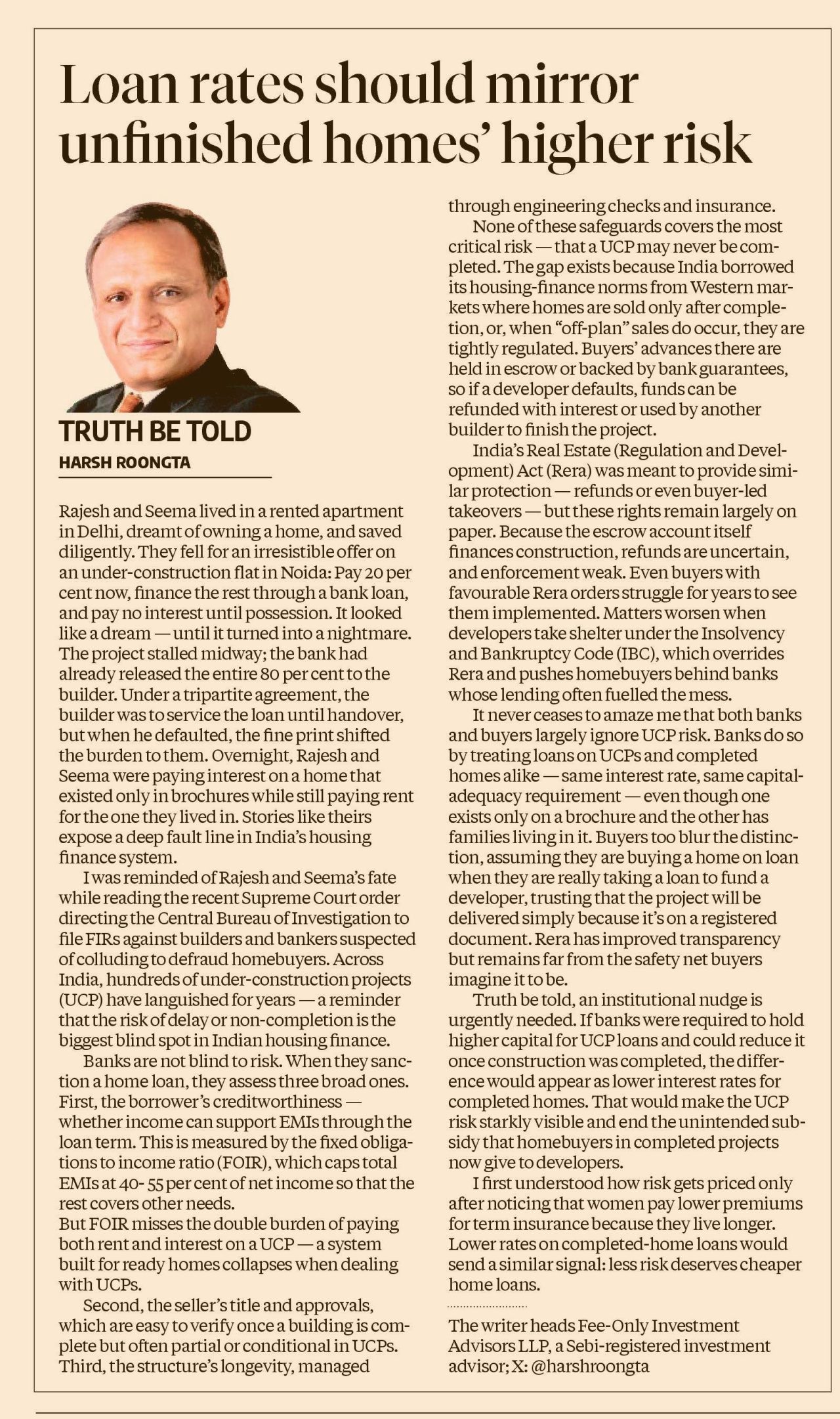 Loan rates should mirror unfinished homes' higher risk

TRUTH BE TOLD
HARSH ROONGTA

Rajesh and Seema lived in a rented apartment in Delhi, dreamt of owning a home, and saved diligently. They fell for an irresistible offer on an under-construction flat in Noida: Pay 20 per cent now, finance the rest through a bank loan, and pay no interest until possession. It looked like a dream — until it turned into a nightmare. The project stalled midway; the bank had already released the entire 80 per cent to the builder. Under a tripartite agreement, the builder was to service the loan until handover, but when he defaulted, the fine print shifted the burden to them. Overnight, Rajesh and Seema were paying interest on a home that existed only in brochures while still paying rent for the one they lived in. Stories like theirs expose a deep fault line in India's housing finance system.

I was reminded of Rajesh and Seema's fate while reading the recent Supreme Court order directing the Central Bureau of Investigation to file FIRs against builders and bankers suspected of colluding to defraud homebuyers. Across India, hundreds of under-construction projects (UCP) have languished for years — a reminder that the risk of delay or non-completion is the biggest blind spot in Indian housing finance.

Banks are not blind to risk. When they sanction a home loan, they assess three broad ones. First, the borrower's creditworthiness — whether income can support EMIs through the loan term. This is measured by the fixed obligations to income ratio (FOIR), which caps total EMIs at 40- 55 per cent of net income so that the rest covers other needs.
But FOIR misses the double burden of paying both rent and interest on a UCP — a system built for ready homes collapses when dealing with UCPs.

Second, the seller's title and approvals, which are easy to verify once a building is complete but often partial or conditional in UCPs. Third, the structure's longevity, managed through engineering checks and insurance.

None of these safeguards covers the most critical risk — that a UCP may never be completed. The gap exists because India borrowed its housing-finance norms from Western markets where homes are sold only after completion, or, when "off-plan" sales do occur, they are tightly regulated. Buyers' advances there are held in escrow or backed by bank guarantees, so if a developer defaults, funds can be refunded with interest or used by another builder to finish the project.

India's Real Estate (Regulation and Development) Act (Rera) was meant to provide similar protection — refunds or even buyer-led takeovers — but these rights remain largely on paper. Because the escrow account itself finances construction, refunds are uncertain, and enforcement weak. Even buyers with favourable Rera orders struggle for years to see them implemented. Matters worsen when developers take shelter under the Insolvency and Bankruptcy Code (IBC), which overrides Rera and pushes homebuyers behind banks whose lending often fuelled the mess.

It never ceases to amaze me that both banks and buyers largely ignore UCP risk. Banks do so by treating loans on UCPs and completed homes alike — same interest rate, same capital-adequacy requirement — even though one exists only on a brochure and the other has families living in it. Buyers too blur the distinction, assuming they are buying a home on loan when they are really taking a loan to fund a developer, trusting that the project will be delivered simply because it's on a registered document. Rera has improved transparency but remains far from the safety net buyers imagine it to be.

Truth be told, an institutional nudge is urgently needed. If banks were required to hold higher capital for UCP loans and could reduce it once construction was completed, the difference would appear as lower interest rates for completed homes. That would make the UCP risk starkly visible and end the unintended subsidy that homebuyers in completed projects now give to developers.

I first understood how risk gets priced only after noticing that women pay lower premiums for term insurance because they live longer. Lower rates on completed-home loans would send a similar signal: less risk deserves cheaper home loans.

The writer heads Fee-Only Investment Advisors LLP, a Sebi-registered investment advisor; X: @harshroongta